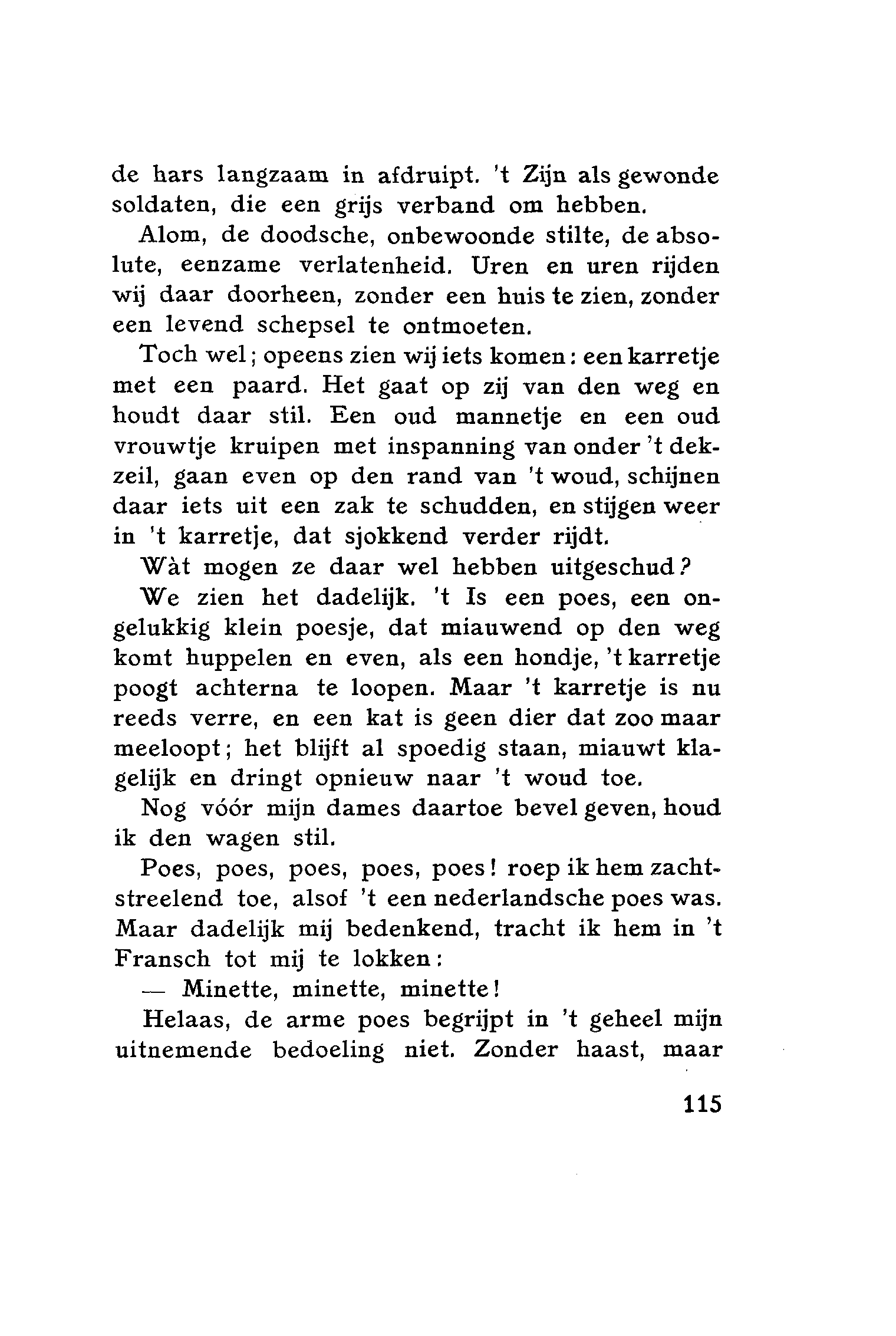 de hars langzaam in afdruipt. 't Zijn als gewonde soldaten, die een grijs verband om hebben.

Alom, de doodsche, onbewoonde stilte, de absolute, eenzame verlatenheid. Uren en uren rijden wij daar doorheen, zonder een huis te zien, zonder een levend schepsel te ontmoeten.

Toch wel; opeens zien wij iets komen: een karretje met een paard. Het gaat op zij van den weg en houdt daar stil. Een oud mannetje en een oud vrouwtje kruipen met inspanning van onder 't dekzeil, gaan even op den rand van 't woud, schijnen daar iets uit een zak te schudden, en stijgen weer in 't karretje, dat sjokkend verder rijdt.

Wàt mogen ze daar wel hebben uitgeschud?

We zien het dadelijk. 't Is een poes, een ongelukkig klein poesje, dat miauwend op den weg komt huppelen en even, als een hondje, 't karretje poogt achterna te loopen. Maar 't karretje is nu reeds verre, en een kat is geen dier dat zoo maar meeloopt; het blijft al spoedig staan, miauwt klagelijk en dringt opnieuw naar 't woud toe.

Nog vóór mijn dames daartoe bevel geven, houd ik den wagen stil.

Poes, poes, poes, poes, poes! roep ik hem zachtstreelend toe, alsof 't een nederlandsche poes was. Maar dadelijk mij bedenkend, tracht ik hem in 't Fransch tot mij te lokken:

— Minette, minette, minette!

Helaas, de arme poes begrijpt in 't geheel mijn uitnemende bedoeling niet. Zonder haast, maar

115